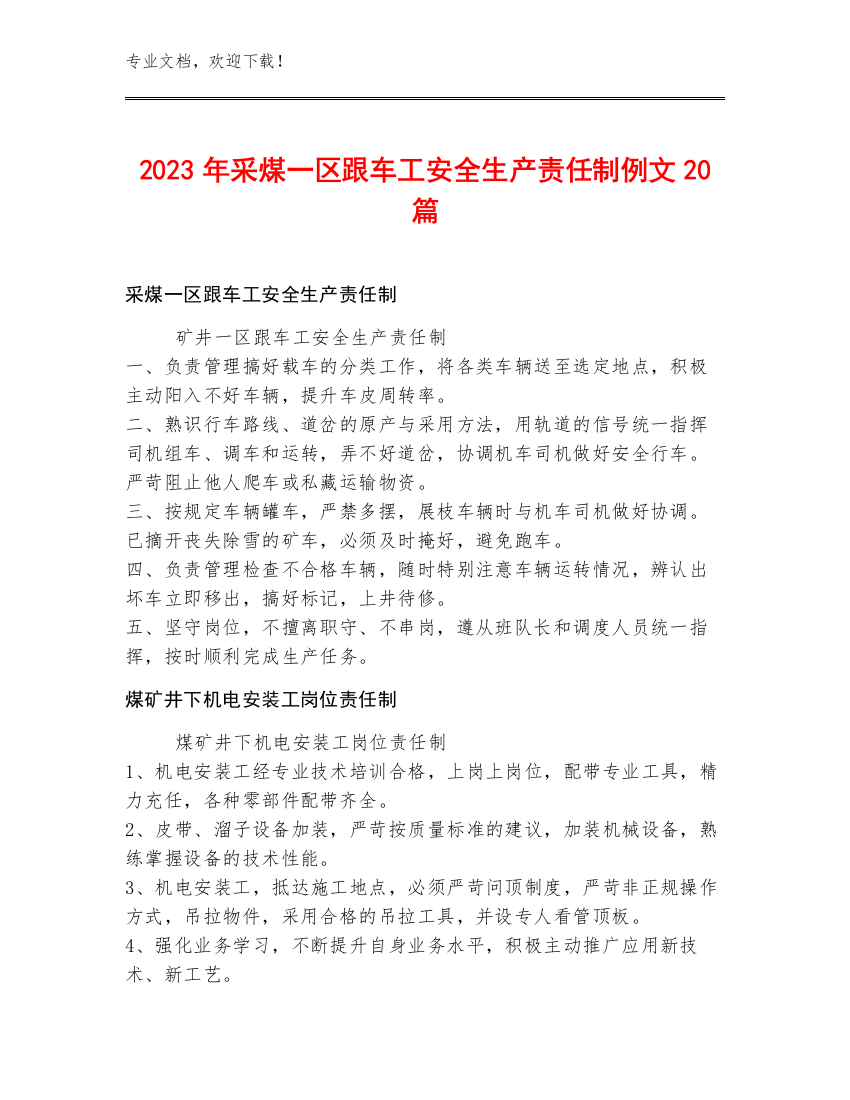 专业文档，欢迎下载！

2023年采煤一区跟车工安全生产责任制例文20篇

采煤一区跟车工安全生产责任制

矿井一区跟车工安全生产责任制
一、负责管理搞好载车的分类工作，将各类车辆送至选定地点，积极主动阳入不好车辆，提升车皮周转率。
二、熟识行车路线、道岔的原产与采用方法，用轨道的信号统一指挥司机组车、调车和运转，弄不好道岔，协调机车司机做好安全行车。严苛阻止他人爬车或私藏运输物资。
三、按规定车辆罐车，严禁多摆，展枝车辆时与机车司机做好协调。已摘开丧失除雪的矿车，必须及时掩好，避免跑车。
四、负责管理检查不合格车辆，随时特别注意车辆运转情况，辨认出坏车立即移出，搞好标记，上井待修。
五、坚守岗位，不擅离职守、不串岗，遵从班队长和调度人员统一指挥，按时顺利完成生产任务。

煤矿井下机电安装工岗位责任制

煤矿井下机电安装工岗位责任制
1、机电安装工经专业技术培训合格，上岗上岗位，配带专业工具，精力充任，各种零部件配带齐全。
2、皮带、溜子设备加装，严苛按质量标准的建议，加装机械设备，熟练掌握设备的技术性能。
3、机电安装工，抵达施工地点，必须严苛问顶制度，严苛非正规操作方式，吊拉物件，采用合格的吊拉工具，并设专人看管顶板。
4、强化业务学习，不断提升自身业务水平，积极主动推广应用新技术、新工艺。